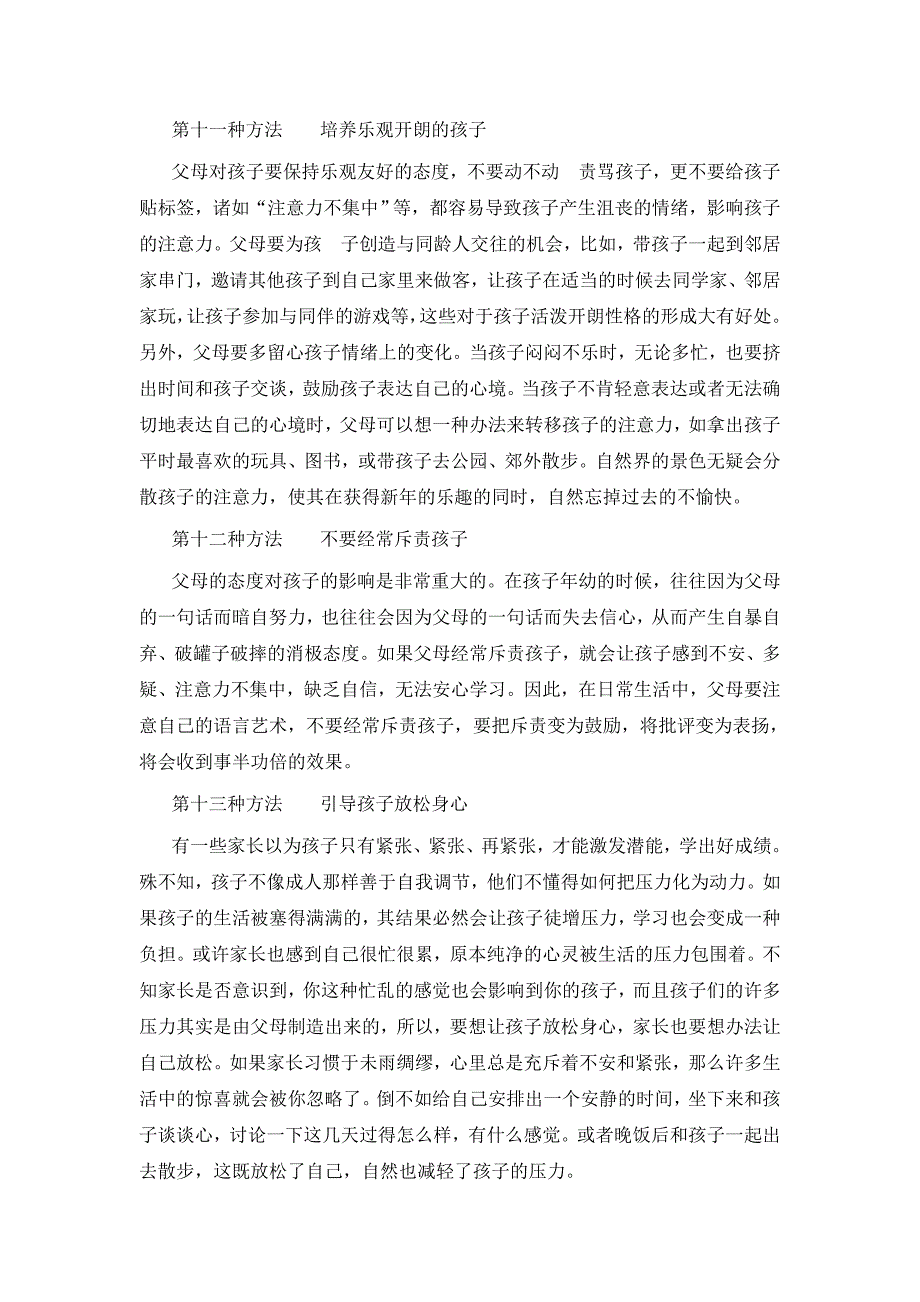 第十一种方法　培养乐观开朗的孩子

父母对孩子要保持乐观友好的态度，不要动不动　责骂孩子，更不要给孩子贴标签，诸如“注意力不集中”等，都容易导致孩子产生沮丧的情绪，影响孩子的注意力。父母要为孩　子创造与同龄人交往的机会，比如，带孩子一起到邻居家串门，邀请其他孩子到自己家里来做客，让孩子在适当的时候去同学家、邻居家玩，让孩子参加与同伴的游戏等，这些对于孩子活泼开朗性格的形成大有好处。另外，父母要多留心孩子情绪上的变化。当孩子闷闷不乐时，无论多忙，也要挤出时间和孩子交谈，鼓励孩子表达自己的心境。当孩子不肯轻意表达或者无法确切地表达自己的心境时，父母可以想一种办法来转移孩子的注意力，如拿出孩子平时最喜欢的玩具、图书，或带孩子去公园、郊外散步。自然界的景色无疑会分散孩子的注意力，使其在获得新年的乐趣的同时，自然忘掉过去的不愉快。

第十二种方法　不要经常斥责孩子

父母的态度对孩子的影响是非常重大的。在孩子年幼的时候，往往因为父母的一句话而暗自努力，也往往会因为父母的一句话而失去信心，从而产生自暴自弃、破罐子破摔的消极态度。如果父母经常斥责孩子，就会让孩子感到不安、多疑、注意力不集中，缺乏自信，无法安心学习。因此，在日常生活中，父母要注意自己的语言艺术，不要经常斥责孩子，要把斥责变为鼓励，将批评变为表扬，将会收到事半功倍的效果。

第十三种方法　引导孩子放松身心

有一些家长以为孩子只有紧张、紧张、再紧张，才能激发潜能，学出好成绩。殊不知，孩子不像成人那样善于自我调节，他们不懂得如何把压力化为动力。如果孩子的生活被塞得满满的，其结果必然会让孩子徒增压力，学习也会变成一种负担。或许家长也感到自己很忙很累，原本纯净的心灵被生活的压力包围着。不知家长是否意识到，你这种忙乱的感觉也会影响到你的孩子，而且孩子们的许多压力其实是由父母制造出来的，所以，要想让孩子放松身心，家长也要想办法让自己放松。如果家长习惯于未雨绸缪，心里总是充斥着不安和紧张，那么许多生活中的惊喜就会被你忽略了。倒不如给自己安排出一个安静的时间，坐下来和孩子谈谈心，讨论一下这几天过得怎么样，有什么感觉。或者晚饭后和孩子一起出去散步，这既放松了自己，自然也减轻了孩子的压力。